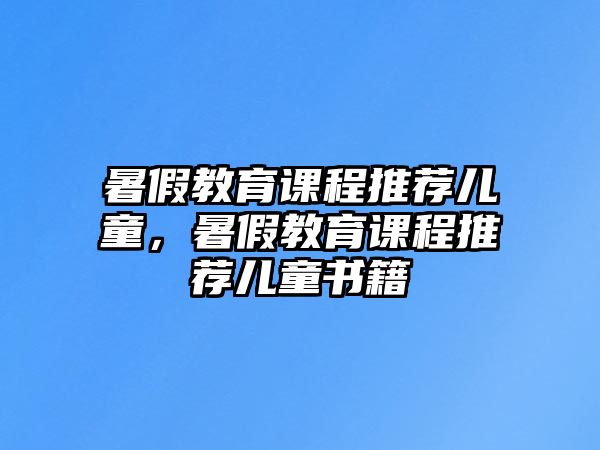 暑假教育课程推荐儿童，暑假教育课程推荐儿童书籍